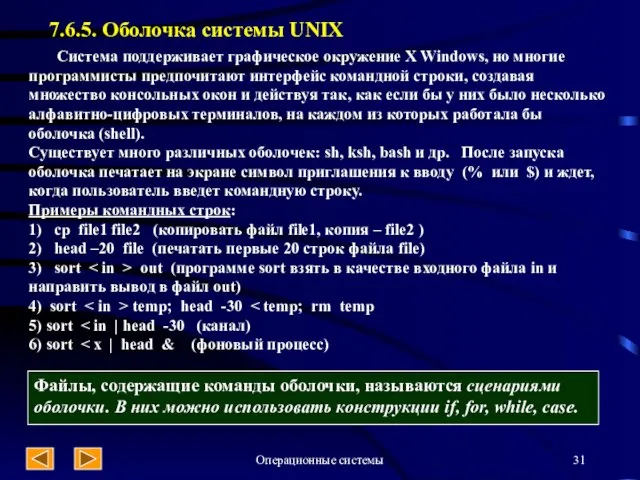 7.6.5. Оболочка системы UNIX

Система поддерживает графическое окружение X Windows, но многие программисты предпочитают интерфейс командной строки, создавая множество консольных окон и действуя так, как если бы у них было несколько алфавитно-цифровых терминалов, на каждом из которых работала бы оболочка (shell).

Существует много различных оболочек: sh, ksh, bash и др. После запуска оболочка печатает на экране символ приглашения к вводу (% или $) и ждет, когда пользователь введет командную строку.

Примеры командных строк:
1) cp file1 file2 (копировать файл file1, копия – file2 )
2) head –20 file (печатать первые 20 строк файла file)
3) sort < in > out (программе sort взять в качестве входного файла in и направить вывод в файл out)
4) sort < in > temp; head -30 < temp; rm temp
5) sort < in | head -30 (канал)
6) sort < x | head & (фоновый процесс)

Файлы, содержащие команды оболочки, называются сценариями оболочки. В них можно использовать конструкции if, for, while, case.

Операционные системы

31